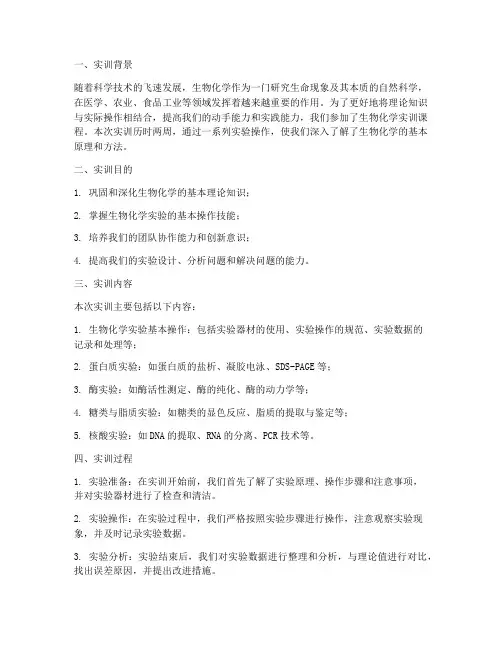 一、实训背景

随着科学技术的飞速发展，生物化学作为一门研究生命现象及其本质的自然科学，在医学、农业、食品工业等领域发挥着越来越重要的作用。为了更好地将理论知识与实际操作相结合，提高我们的动手能力和实践能力，我们参加了生物化学实训课程。本次实训历时两周，通过一系列实验操作，使我们深入了解了生物化学的基本原理和方法。

二、实训目的

1. 巩固和深化生物化学的基本理论知识；

2. 掌握生物化学实验的基本操作技能；

3. 培养我们的团队协作能力和创新意识；

4. 提高我们的实验设计、分析问题和解决问题的能力。

三、实训内容

本次实训主要包括以下内容：

1. 生物化学实验基本操作：包括实验器材的使用、实验操作的规范、实验数据的记录和处理等；

2. 蛋白质实验：如蛋白质的盐析、凝胶电泳、SDS-PAGE等；

3. 酶实验：如酶活性测定、酶的纯化、酶的动力学等；

4. 糖类与脂质实验：如糖类的显色反应、脂质的提取与鉴定等；

5. 核酸实验：如DNA的提取、RNA的分离、PCR技术等。

四、实训过程

1. 实验准备：在实训开始前，我们首先了解了实验原理、操作步骤和注意事项，并对实验器材进行了检查和清洁。

2. 实验操作：在实验过程中，我们严格按照实验步骤进行操作，注意观察实验现象，并及时记录实验数据。

3. 实验分析：实验结束后，我们对实验数据进行整理和分析，与理论值进行对比，找出误差原因，并提出改进措施。